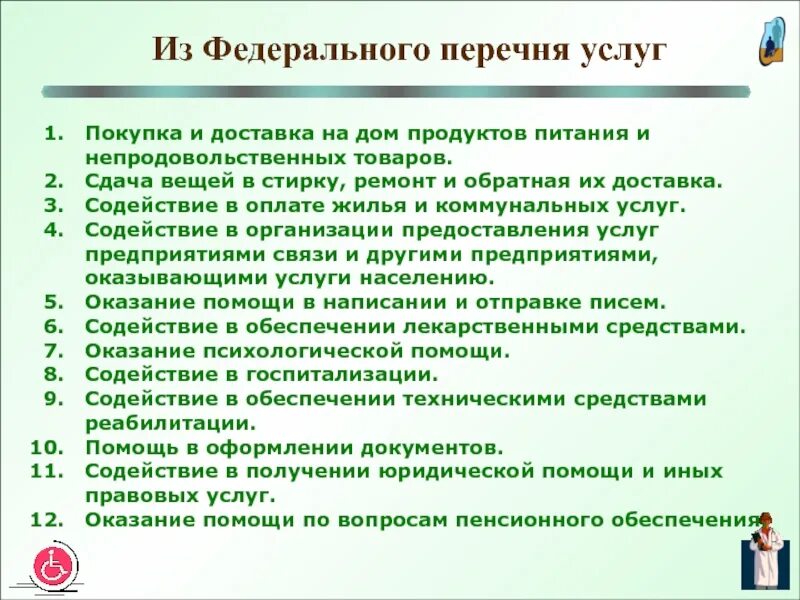 Из Федерального перечня услуг

1. Покупка и доставка на дом продуктов питания и непродовольственных товаров.
2. Сдача вещей в стирку, ремонт и обратная их доставка.
3. Содействие в оплате жилья и коммунальных услуг.
4. Содействие в организации предоставления услуг предприятиями связи и другими предприятиями, оказывающими услуги населению.
5. Оказание помощи в написании и отправке писем.
6. Содействие в обеспечении лекарственными средствами.
7. Оказание психологической помощи.
8. Содействие в госпитализации.
9. Содействие в обеспечении техническими средствами реабилитации.
10. Помощь в оформлении документов.
11. Содействие в получении юридической помощи и иных правовых услуг.
12. Оказание помощи по вопросам пенсионного обеспечения